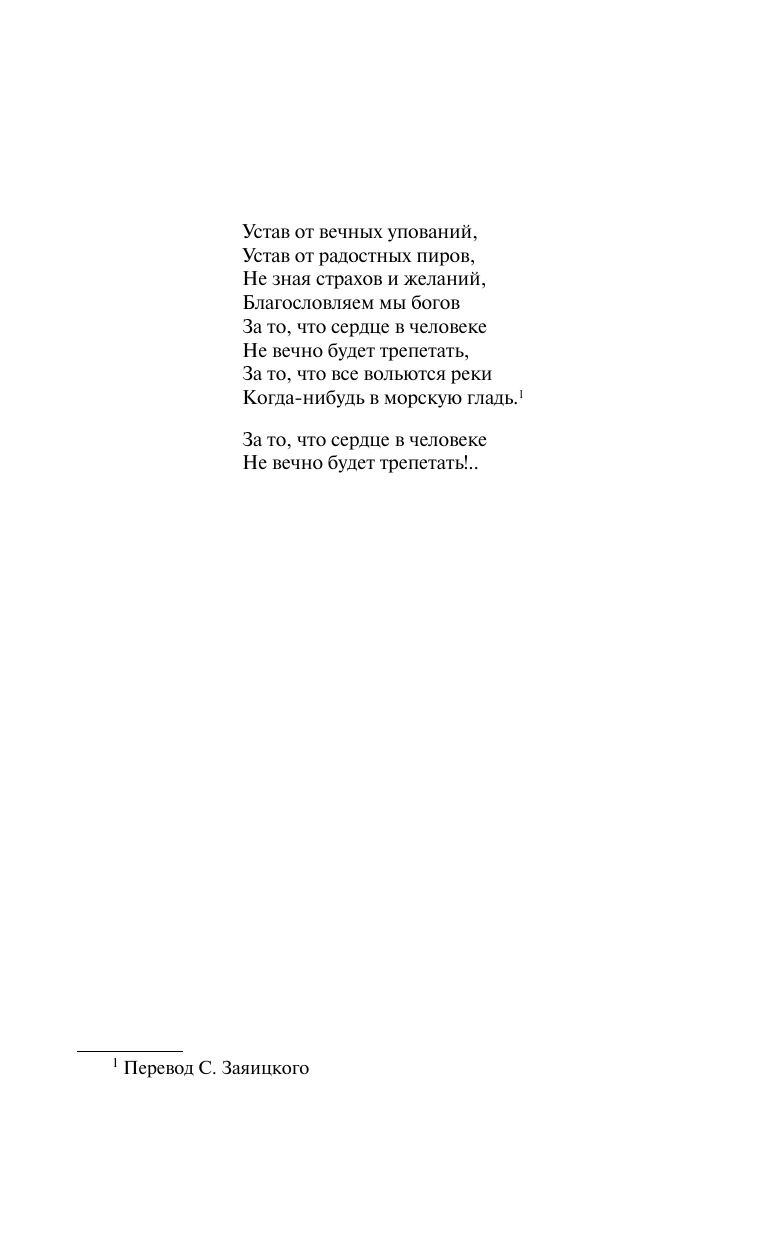 Устав от вечных упований,
Устав от радостных пиров,
Не зная страхов и желаний,
Благословляем мы богов
За то, что сердце в человеке
Не вечно будет трепетать,
За то, что все вольются реки
Когда-нибудь в морскую гладь.$^{1}$

За то, что сердце в человеке
Не вечно будет трепетать!..

$^{1}$ Перевод С. Заяицкого